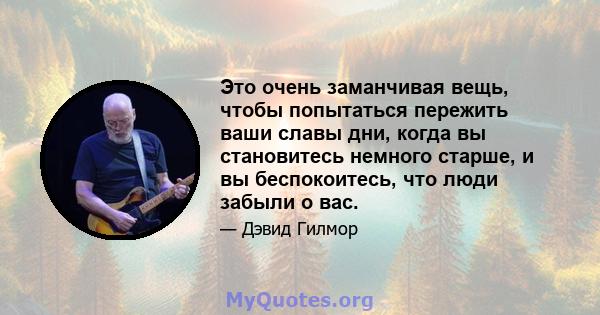 Это очень заманчивая вещь, чтобы попытаться пережить ваши славы дни, когда вы становитесь немного старше, и вы беспокоитесь, что люди забыли о вас.

— Дэвид Гилмор

MyQuotes.org